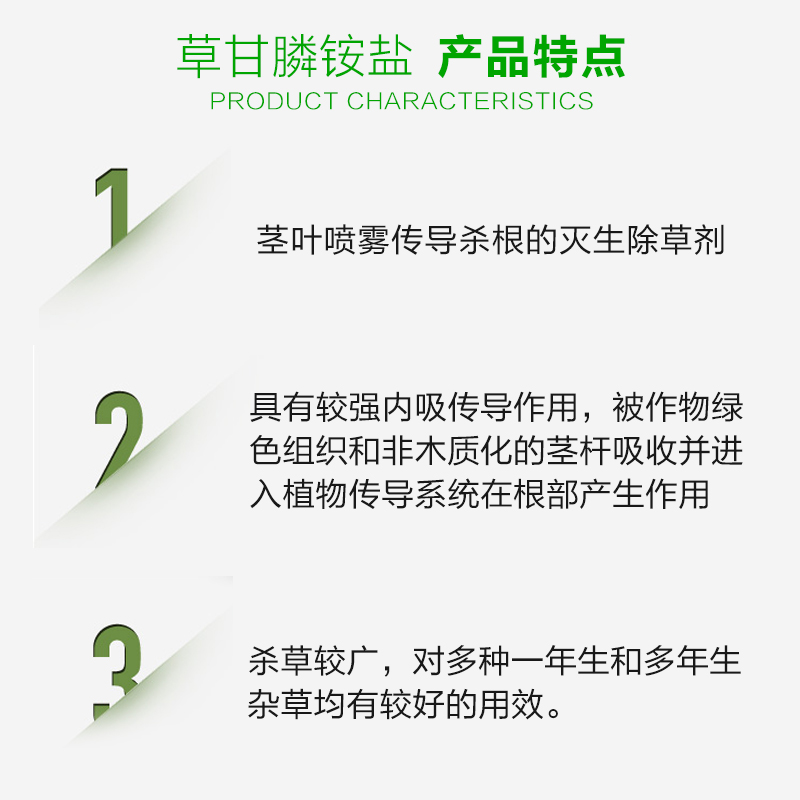 草甘膦铵盐 产品特点
PRODUCT CHARACTERISTICS

1

茎叶喷雾传导杀根的灭生除草剂

2

具有较强内吸传导作用，被作物绿色组织和非木质化的茎杆吸收并进入植物传导系统在根部产生作用

3

杀草较广，对多种一年生和多年生杂草均有较好的用效。